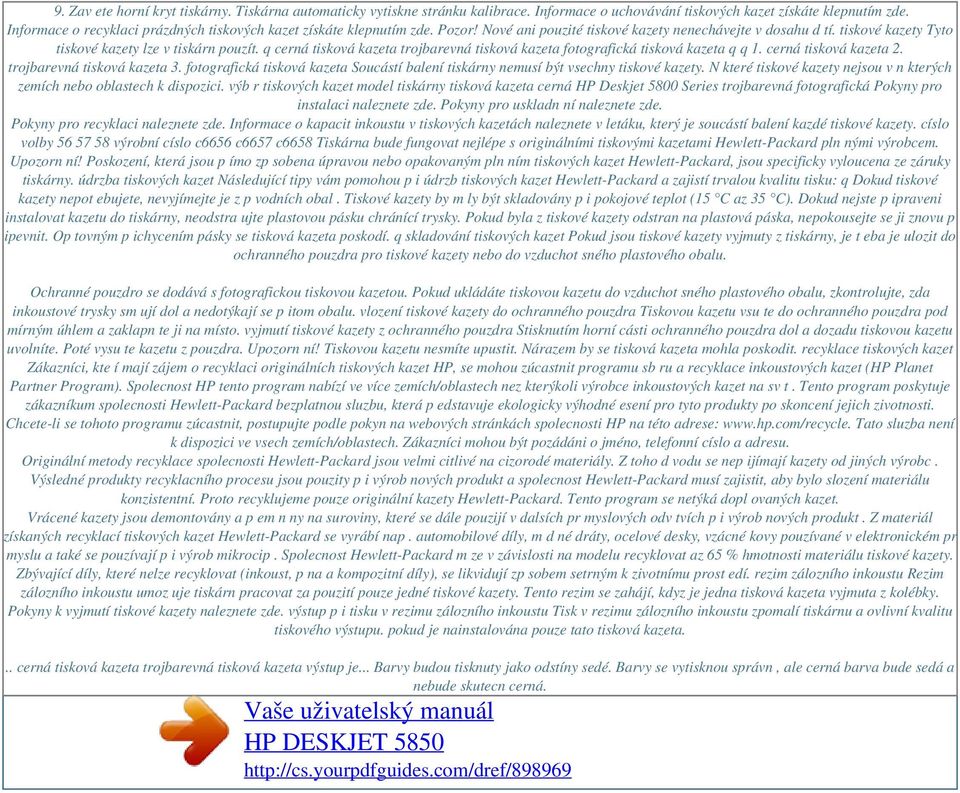 9. Zav ete horní kryt tiskárny. Tiskárna automaticky vytiskne stránku kalibrace. Informace o uchovávání tiskových kazet získáte klepnutím zde. Informace o recyklaci prázdných tiskových kazet získáte klepnutím zde. Pozor! Nové ani pouzité tiskové kazety nenechávejte v dosahu d tí. tiskové kazety Tyto tiskové kazety lze v tiskárn pouzít. q cerná tisková kazeta trojbarevná tisková kazeta fotografická tisková kazeta q q 1. cerná tisková kazeta 2. trojbarevná tisková kazeta 3. fotografická tisková kazeta Soucástí balení tiskárny nemusí být vsechny tiskové kazety. N které tiskové kazety nejsou v n kterých zemích nebo oblastech k dispozici. výb r tiskových kazet model tiskárny tisková kazeta cerná HP Deskjet 5800 Series trojbarevná fotografická Pokyny pro instalaci naleznete zde. Pokyny pro uskladn ní naleznete zde.
Pokyny pro recyklaci naleznete zde. Informace o kapacit inkoustu v tiskových kazetách naleznete v letáku, který je soucástí balení kazdé tiskové kazety. císlo volby 56 57 58 výrobní císlo c6656 c6657 c6658 Tiskárna bude fungovat nejlépe s originálními tiskovými kazetami Hewlett-Packard pln nými výrobcem. Upozorn ní! Poskození, která jsou p ímo zp sobena úpravou nebo opakovaným pln ním tiskových kazet Hewlett-Packard, jsou specificky vyloucena ze záruky tiskárny. údrzba tiskových kazet Následující tipy vám pomohou p i údrzb tiskových kazet Hewlett-Packard a zajistí trvalou kvalitu tisku: q Dokud tiskové kazety nepot ebujete, nevyjímejte je z p vodních obal . Tiskové kazety by m ly být skladovány p i pokojové teplot (15 °C az 35 °C). Dokud nejste p ipraveni instalovat kazetu do tiskárny, neodstra ujte plastovou pásku chránící trysky. Pokud byla z tiskové kazety odstran na plastová páska, nepokousejte se ji znovu p ipevnit. Op tovným p ichycením pásky se tisková kazeta poskodí. q skladování tiskových kazet Pokud jsou tiskové kazety vyjmuty z tiskárny, je t eba je ulozit do ochranného pouzdra pro tiskové kazety nebo do vzduchot sného plastového obalu.

Ochranné pouzdro se dodává s fotografickou tiskovou kazetou. Pokud ukládáte tiskovou kazetu do vzduchot sného plastového obalu, zkontrolujte, zda inkoustové trysky sm ují dol a nedotýkají se p itom obalu. vlození tiskové kazety do ochranného pouzdra Tiskovou kazetu vsu te do ochranného pouzdra pod mírným úhlem a zaklapn te ji na místo. vyjmutí tiskové kazety z ochranného pouzdra Stisknutím horní cásti ochranného pouzdra dol a dozadu tiskovou kazetu uvolníte. Poté vysu te kazetu z pouzdra. Upozorn ní! Tiskovou kazetu nesmíte upustit. Nárazem by se tisková kazeta mohla poskodit. recyklace tiskových kazet Zákazníci, kte í mají zájem o recyklaci originálních tiskových kazet HP, se mohou zúcastnit programu sb ru a recyklace inkoustových kazet (HP Planet Partner Program). Spolecnost HP tento program nabízí ve více zemích/oblastech nez kterýkoli výrobce inkoustových kazet na sv t . Tento program poskytuje zákazníkum spolecnosti Hewlett-Packard bezplatnou sluzbu, která p edstavuje ekologicky výhodné esení pro tyto produkty po skoncení jejich zivotnosti. Chcete-li se tohoto programu zúcastnit, postupujte podle pokyn na webových stránkách spolecnosti HP na této adrese: www.hp.com/recycle. Tato sluzba není k dispozici ve vsech zemích/oblastech. Zákazníci mohou být pozádáni o jméno, telefonní císlo a adresu.
Originální metody recyklace spolecnosti Hewlett-Packard jsou velmi citlivé na cizorodé materiály. Z toho d vodu se nep ijímají kazety od jiných výrobc . Výsledné produkty recyklacního procesu jsou pouzity p i výrob nových produkt a spolecnost Hewlett-Packard musí zajistit, aby bylo slození materiálu konzistentní. Proto recyklujeme pouze originální kazety Hewlett-Packard. Tento program se netýká dopl ovaných kazet.
Vrácené kazety jsou demontovány a p em n ny na suroviny, které se dále pouzijí v dalsích pr myslových odv tvích p i výrob nových produkt . Z materiál získaných recyklací tiskových kazet Hewlett-Packard se vyrábí nap . automobilové díly, m d né dráty, ocelové desky, vzácné kovy pouzívané v elektronickém pr myslu a také se pouzívají p i výrob mikrocip . Spolecnost Hewlett-Packard m ze v závislosti na modelu recyklovat az 65 % hmotnosti materiálu tiskové kazety. Zbývající díly, které nelze recyklovat (inkoust, p na a kompozitní díly), se likvidují zp sobem setrným k zivotnímu prost edí. rezim zálozního inkoustu Rezim zálozního inkoustu umoz uje tiskárn pracovat za pouzití pouze jedné tiskové kazety. Tento rezim se zahájí, kdyz je jedna tisková kazeta vyjmuta z kolébky. Pokyny k vyjmutí tiskové kazety naleznete zde. výstup p i tisku v rezimu zálozního inkoustu Tisk v rezimu zálozního inkoustu zpomalí tiskárnu a ovlivní kvalitu tiskového výstupu. pokud je nainstalována pouze tato tisková kazeta.

.. cerná tisková kazeta trojbarevná tisková kazeta výstup je... Barvy budou tisknuty jako odstíny sedé. Barvy se vytisknou správn , ale cerná barva bude sedá a nebude skutecn cerná.

Vaše uživatelský manuál
HP DESKJET 5850
http://cs.yourpdfguides.com/dref/898969